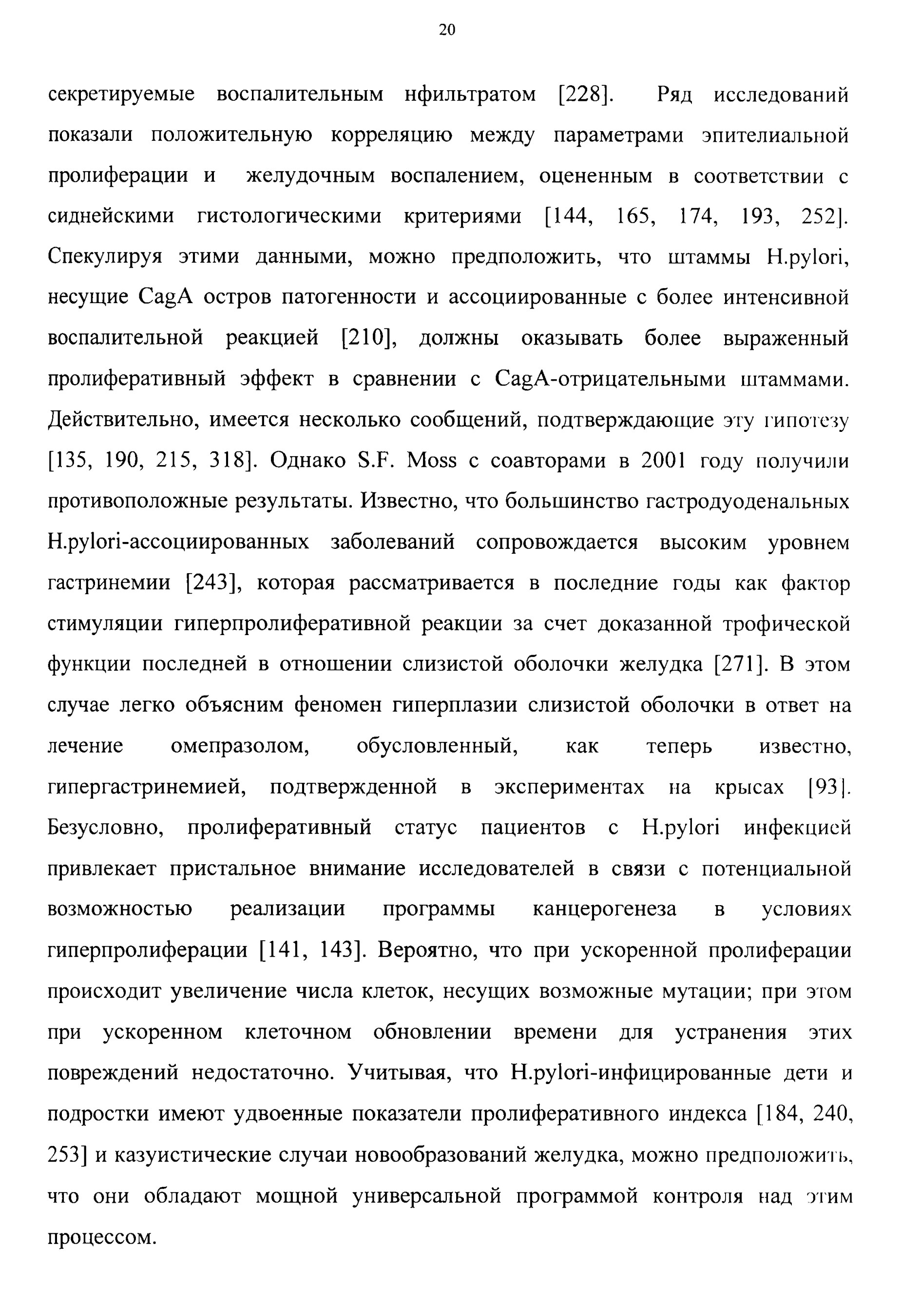 20

секретируемые воспалительным нфильтратом [228]. Ряд исследований показали положительную корреляцию между параметрами эпителиальной пролиферации и желудочным воспалением, оцененным в соответствии с сиднейскими гистологическими критериями [144, 165, 174, 193, 252]. Спекулируя этими данными, можно предположить, что штаммы H.pylori, несущие CagA остров патогенности и ассоциированные с более интенсивной воспалительной реакцией [210], должны оказывать более выраженный пролиферативный эффект в сравнении с CagA-отрицательными штаммами. Действительно, имеется несколько сообщений, подтверждающие эту гипотезу [135, 190, 215, 318]. Однако S.F. Moss с соавторами в 2001 году получили противоположные результаты. Известно, что большинство гастродуоденальных H.pylori-ассоциированных заболеваний сопровождается высоким уровнем гастринемии [243], которая рассматривается в последние годы как фактор стимуляции гиперпролиферативной реакции за счет доказанной трофической функции последней в отношении слизистой оболочки желудка [271]. В этом случае легко объясним феномен гиперплазии слизистой оболочки в ответ на лечение омепразолом, обусловленный, как теперь известно, гипергастринемией, подтвержденной в экспериментах на крысах [93]. Безусловно, пролиферативный статус пациентов с H.pylori инфекцией привлекает пристальное внимание исследователей в связи с потенциальной возможностью реализации программы канцерогенеза в условиях гиперпролиферации [141, 143]. Вероятно, что при ускоренной пролиферации происходит увеличение числа клеток, несущих возможные мутации; при этом при ускоренном клеточном обновлении времени для устранения этих повреждений недостаточно. Учитывая, что H.pylori-инфицированные дети и подростки имеют удвоенные показатели пролиферативного индекса [184, 240, 253] и казуистические случаи новообразований желудка, можно предположить, что они обладают мощной универсальной программой контроля над этим процессом.